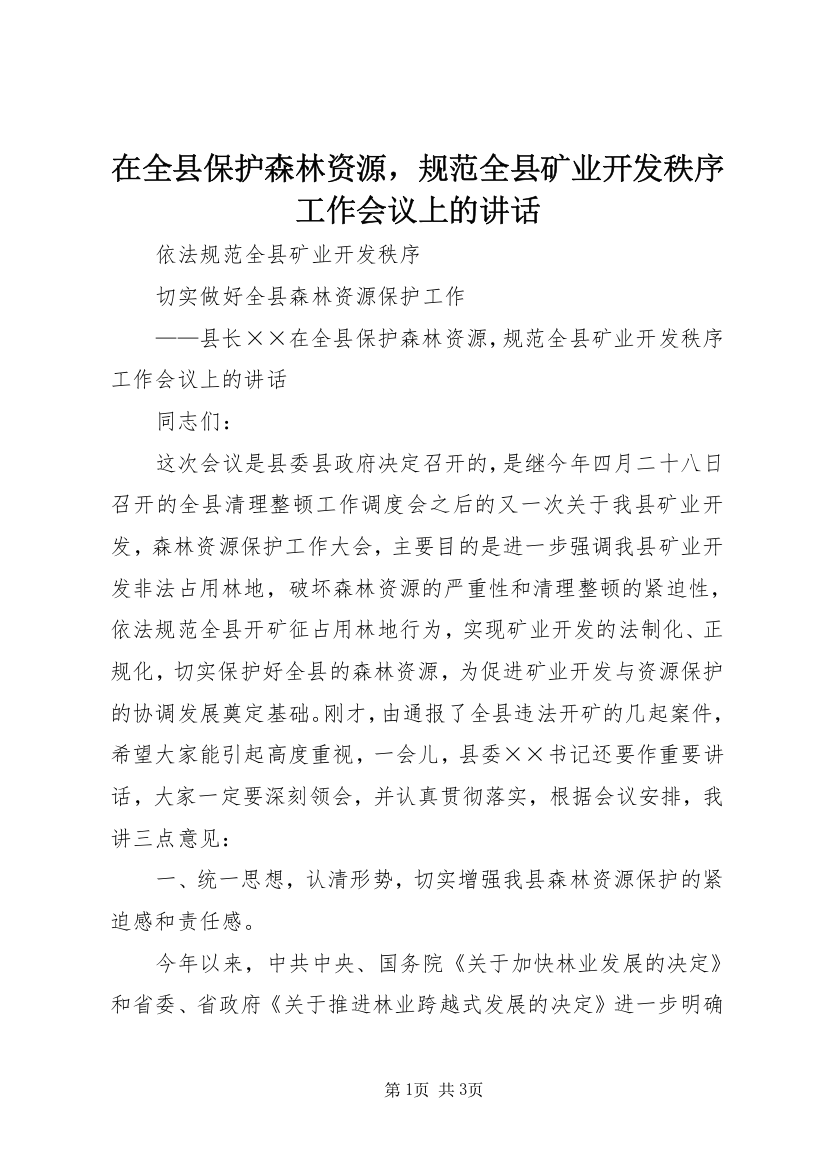 在全县保护森林资源，规范全县矿业开发秩序工作会议上的讲话

依法规范全县矿业开发秩序

切实做好全县森林资源保护工作

——县长××在全县保护森林资源，规范全县矿业开发秩序工作会议上的讲话

同志们：

这次会议是县委县政府决定召开的，是继今年四月二十八日召开的全县清理整顿工作调度会之后的又一次关于我县矿业开发，森林资源保护工作大会，主要目的是进一步强调我县矿业开发非法占用林地，破坏森林资源的严重性和清理整顿的紧迫性，依法规范全县开矿征占用林地行为，实现矿业开发的法制化、正规化，切实保护好全县的森林资源，为促进矿业开发与资源保护的协调发展奠定基础。刚才，由通报了全县违法开矿的几起案件，希望大家能引起高度重视，一会儿，县委××书记还要作重要讲话，大家一定要深刻领会，并认真贯彻落实，根据会议安排，我讲三点意见：

一、统一思想，认清形势，切实增强我县森林资源保护的紧迫感和责任感。

今年以来，中共中央、国务院《关于加快林业发展的决定》和省委、省政府《关于推进林业跨越式发展的决定》进一步明确

第1页 共3页